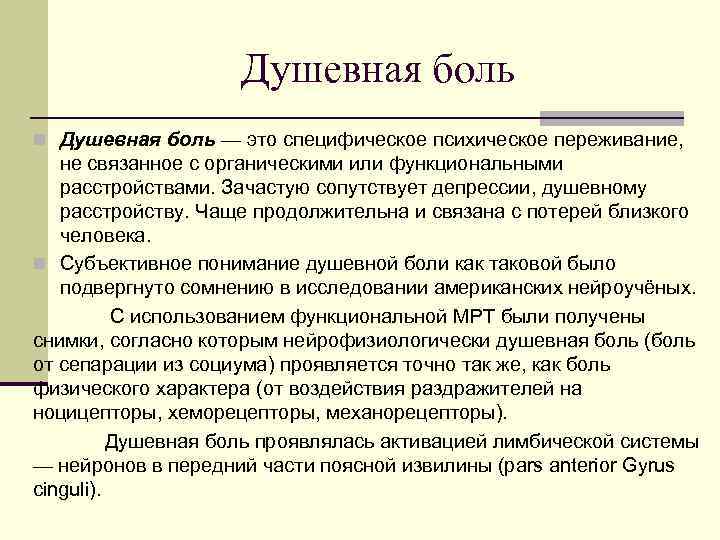 Душевная боль

Душевная боль — это специфическое психическое переживание, не связанное с органическими или функциональными расстройствами. Зачастую сопутствует депрессии, душевному расстройству. Чаще продолжительна и связана с потерей близкого человека.

Субъективное понимание душевной боли как таковой было подвергнуто сомнению в исследовании американских нейроучёных.

С использованием функциональной МРТ были получены снимки, согласно которым нейрофизиологически душевная боль (боль от сепарации из социума) проявляется точно так же, как боль физического характера (от воздействия раздражителей на ноцицепторы, хеморецепторы, механорецепторы).

Душевная боль проявлялась активацией лимбической системы — нейронов в передний части поясной извилины (pars anterior Gyrus cinguli).